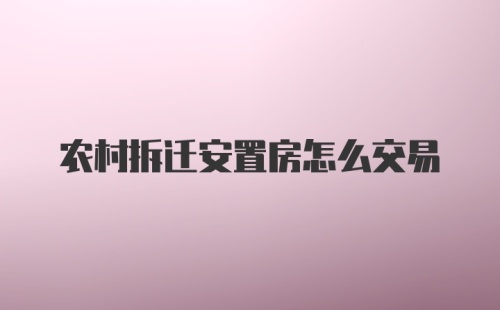 农村拆迁安置房怎么交易